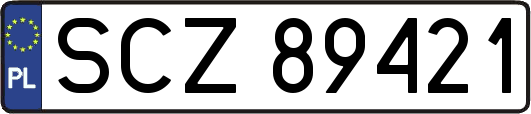 PL
SCZ 89421